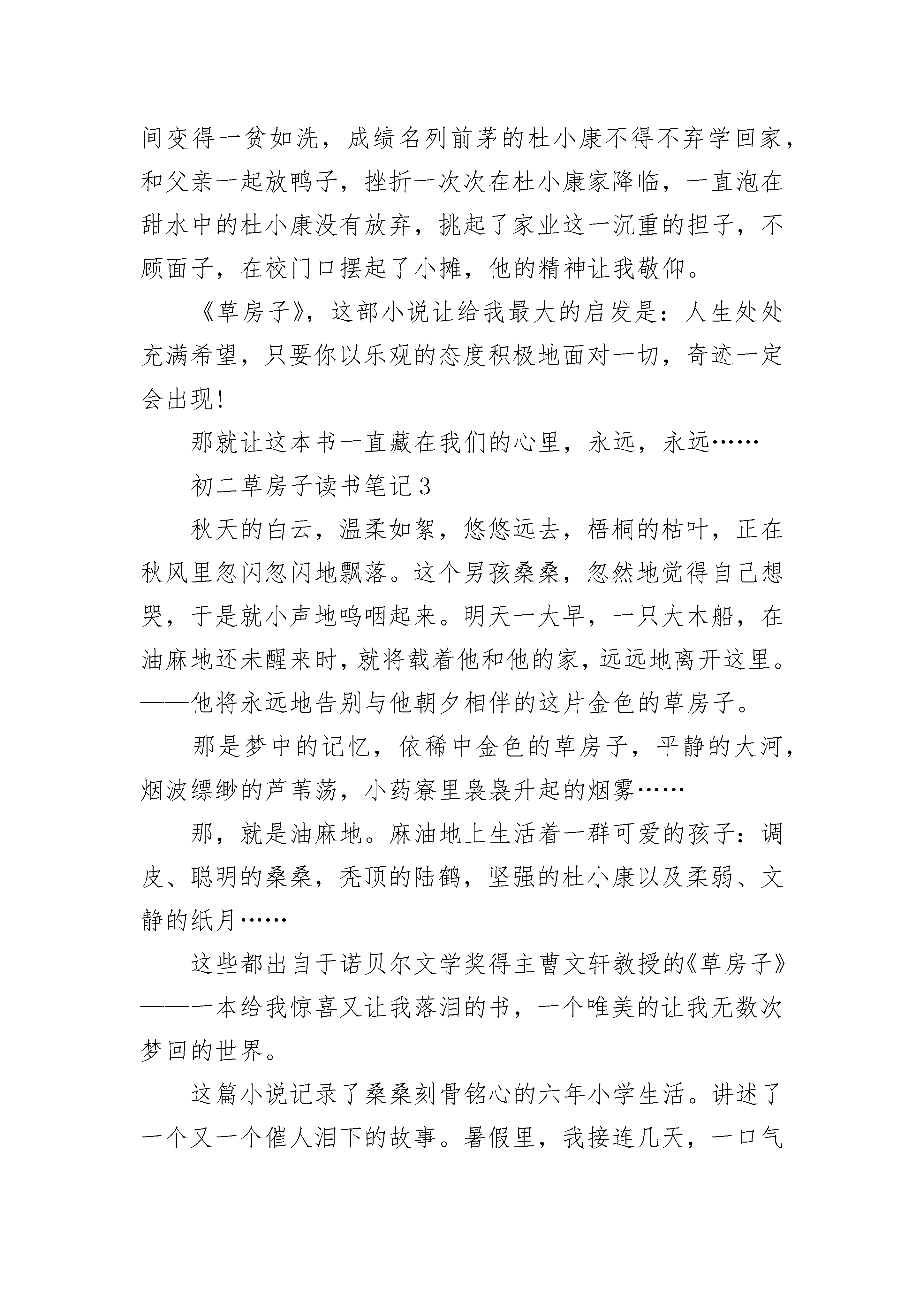 间变得一贫如洗，成绩名列前茅的杜小康不得不弃学回家，和父亲一起放鸭子，挫折一次次在杜小康家降临，一直泡在甜水中的杜小康没有放弃，挑起了家业这一沉重的担子，不顾面子，在校门口摆起了小摊，他的精神让我敬仰。

《草房子》，这部小说让给我最大的启发是：人生处处充满希望，只要你以乐观的态度积极地面对一切，奇迹一定会出现!

那就让这本书一直藏在我们的心里，永远，永远……

初二草房子读书笔记3

秋天的白云，温柔如絮，悠悠远去，梧桐的枯叶，正在秋风里忽闪忽闪地飘落。这个男孩桑桑，忽然地觉得自己想哭，于是就小声地呜咽起来。明天一大早，一只大木船，在油麻地还未醒来时，就将载着他和他的家，远远地离开这里。——他将永远地告别与他朝夕相伴的这片金色的草房子。

那是梦中的记忆，依稀中金色的草房子，平静的大河，烟波缥缈的芦苇荡，小药寮里袅袅升起的烟雾……

那，就是油麻地。麻油地上生活着一群可爱的孩子：调皮、聪明的桑桑，秃顶的陆鹤，坚强的杜小康以及柔弱、文静的纸月……

这些都出自于诺贝尔文学奖得主曹文轩教授的《草房子》——一本给我惊喜又让我落泪的书，一个唯美的让我无数次梦回的世界。

这篇小说记录了桑桑刻骨铭心的六年小学生活。讲述了一个又一个催人泪下的故事。暑假里，我接连几天，一口气